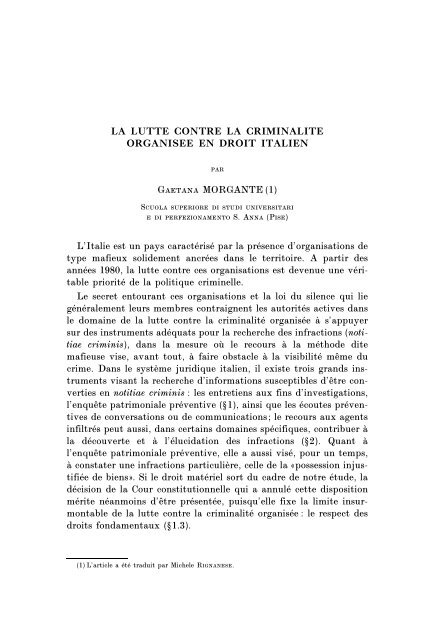 LA LUTTE CONTRE LA CRIMINALITE ORGANISEE EN DROIT ITALIEN

PAR

Gaetana MORGANTE (1)

Scuola superiore di studi universitari e di perfezionamento S. Anna (Pise)

L'Italie est un pays caractérisé par la présence d'organisations de type mafieux solidement ancrées dans le territoire. A partir des années 1980, la lutte contre ces organisations est devenue une véritable priorité de la politique criminelle.

Le secret entourant ces organisations et la loi du silence qui lie généralement leurs membres contraignent les autorités actives dans le domaine de la lutte contre la criminalité organisée à s'appuyer sur des instruments adéquats pour la recherche des infractions (notitiae criminis), dans la mesure où le recours à la méthode dite mafieuse vise, avant tout, à faire obstacle à la visibilité même du crime. Dans le système juridique italien, il existe trois grands instruments visant la recherche d'informations susceptibles d'être converties en notitiae criminis : les entretiens aux fins d'investigations, l'enquête patrimoniale préventive (§1), ainsi que les écoutes préventives de conversations ou de communications; le recours aux agents infiltrés peut aussi, dans certains domaines spécifiques, contribuer à la découverte et à l'élucidation des infractions (§2). Quant à l'enquête patrimoniale préventive, elle a aussi visé, pour un temps, à constater une infractions particulière, celle de la «possession injustifiée de biens». Si le droit matériel sort du cadre de notre étude, la décision de la Cour constitutionnelle qui a annulé cette disposition mérite néanmoins d'être présentée, puisqu'elle fixe la limite insurmontable de la lutte contre la criminalité organisée : le respect des droits fondamentaux (§1.3).

(1) L'article a été traduit par Michele Rignanese.